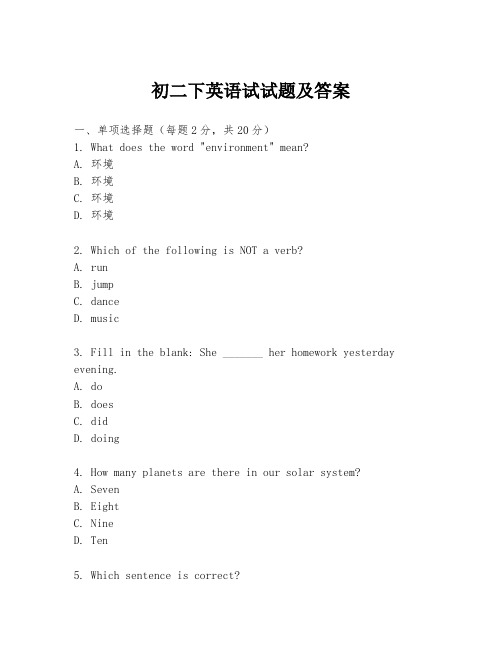 初二下英语试试题及答案

一、单项选择题（每题2分，共20分）

1. What does the word "environment" mean?
A. 环境
B. 环境
C. 环境
D. 环境

2. Which of the following is NOT a verb?
A. run
B. jump
C. dance
D. music

3. Fill in the blank: She _______ her homework yesterday evening.
A. do
B. does
C. did
D. doing

4. How many planets are there in our solar system?
A. Seven
B. Eight
C. Nine
D. Ten

5. Which sentence is correct?